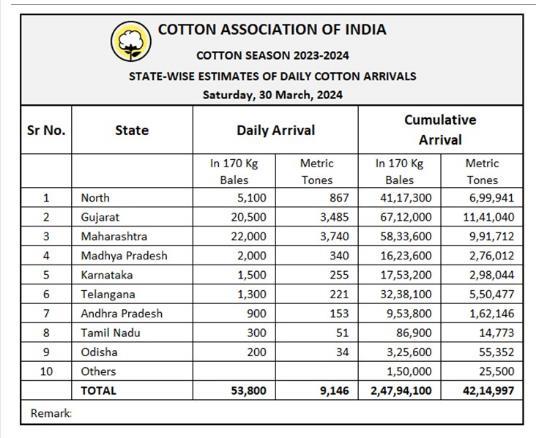 COTTON ASSOCIATION OF INDIA

COTTON SEASON 2023-2024

STATE-WISE ESTIMATES OF DAILY COTTON ARRIVALS

Saturday, 30 March, 2024

| Sr No. | State | Daily Arrival | | Cumulative Arrival | |
|---|---|---|---|---|---|
| | | In 170 Kg Bales | Metric Tones | In 170 Kg Bales | Metric Tones |
| 1 | North | 5,100 | 867 | 41,17,300 | 6,99,941 |
| 2 | Gujarat | 20,500 | 3,485 | 67,12,000 | 11,41,040 |
| 3 | Maharashtra | 22,000 | 3,740 | 58,33,600 | 9,91,712 |
| 4 | Madhya Pradesh | 2,000 | 340 | 16,23,600 | 2,76,012 |
| 5 | Karnataka | 1,500 | 255 | 17,53,200 | 2,98,044 |
| 6 | Telangana | 1,300 | 221 | 32,38,100 | 5,50,477 |
| 7 | Andhra Pradesh | 900 | 153 | 9,53,800 | 1,62,146 |
| 8 | Tamil Nadu | 300 | 51 | 86,900 | 14,773 |
| 9 | Odisha | 200 | 34 | 3,25,600 | 55,352 |
| 10 | Others | | | 1,50,000 | 25,500 |
| | TOTAL | 53,800 | 9,146 | 2,47,94,100 | 42,14,997 |

Remark: